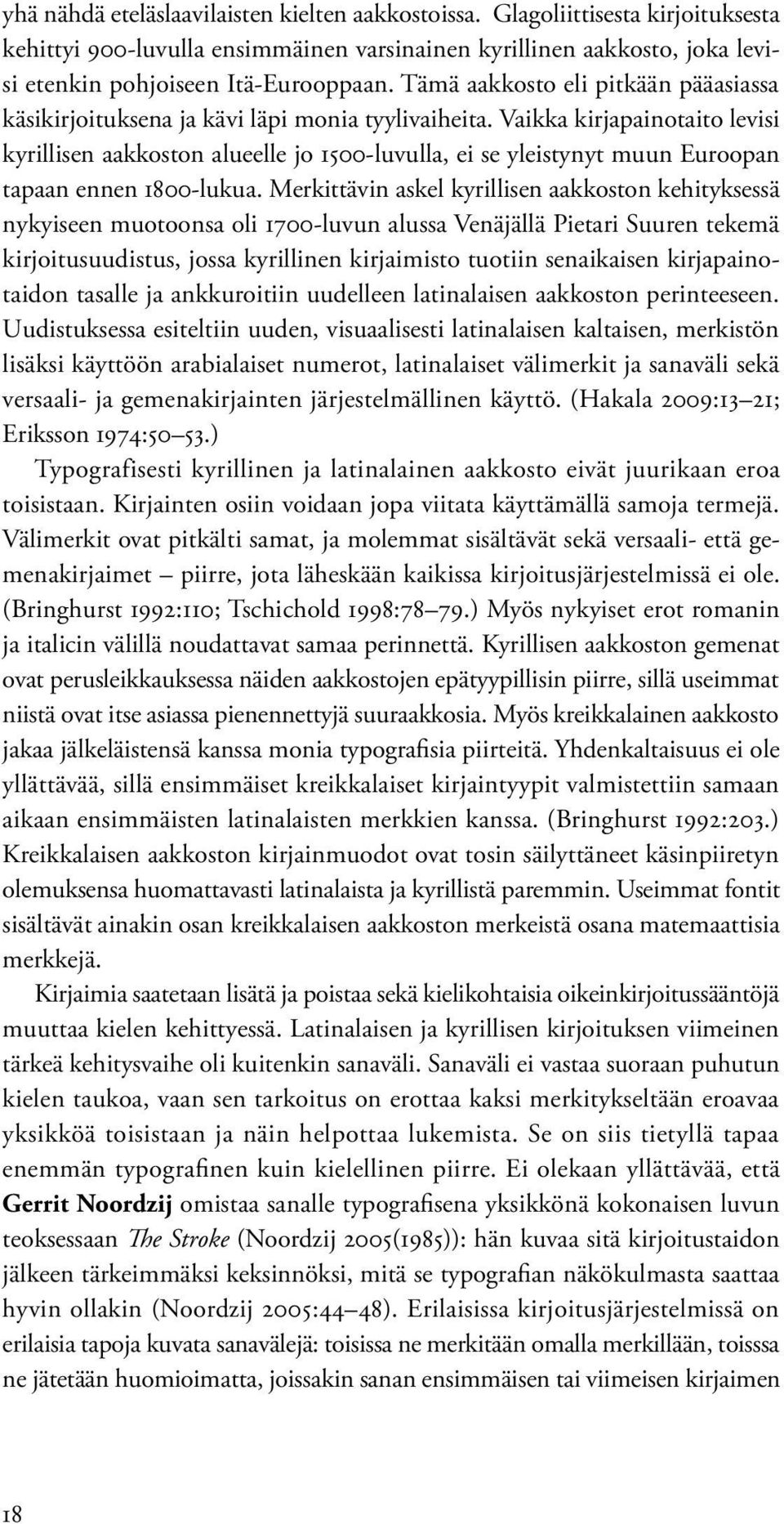 yhä nähdä eteläslaavilaisten kielten aakkostoissa. Glagoliittisesta kirjoituksesta kehittyi 900-luvulla ensimmäinen varsinainen kyrillinen aakkosto, joka levisi etenkin pohjoiseen Itä-Eurooppaan. Tämä aakkosto eli pitkään pääasiassa käsikirjoituksena ja kävi läpi monia tyylivaiheita. Vaikka kirjapainotaito levisi kyrillisen aakkoston alueelle jo 1500-luvulla, ei se yleistynyt muun Euroopan tapaan ennen 1800-lukua. Merkittävin askel kyrillisen aakkoston kehityksessä nykyiseen muotoonsa oli 1700-luvun alussa Venäjällä Pietari Suuren tekemä kirjoitusuudistus, jossa kyrillinen kirjaimisto tuotiin senaikaisen kirjapainotaidon tasalle ja ankkuroitiin uudelleen latinalaisen aakkoston perinteeseen. Uudistuksessa esiteltiin uuden, visuaalisesti latinalaisen kaltaisen, merkistön lisäksi käyttöön arabialaiset numerot, latinalaiset välimerkit ja sanaväli sekä versaali- ja gemenakirjainten järjestelmällinen käyttö. (Hakala 2009:13–21; Eriksson 1974:50–53.)

Typografisesti kyrillinen ja latinalainen aakkosto eivät juurikaan eroa toisistaan. Kirjainten osiin voidaan jopa viitata käyttämällä samoja termejä. Välimerkit ovat pitkälti samat, ja molemmat sisältävät sekä versaali- että gemenakirjaimet – piirre, jota läheskään kaikissa kirjoitusjärjestelmissä ei ole. (Bringhurst 1992:110; Tschichold 1998:78–79.) Myös nykyiset erot romanin ja italicin välillä noudattavat samaa perinnettä. Kyrillisen aakkoston gemenat ovat perusleikkauksessa näiden aakkostojen epätyypillisin piirre, sillä useimmat niistä ovat itse asiassa pienennettyjä suuraakkosia. Myös kreikkalainen aakkosto jakaa jälkeläistensä kanssa monia typografisia piirteitä. Yhdenkaltaisuus ei ole yllättävää, sillä ensimmäiset kreikkalaiset kirjaintyypit valmistettiin samaan aikaan ensimmäisten latinalaisten merkkien kanssa. (Bringhurst 1992:203.) Kreikkalaisen aakkoston kirjainmuodot ovat tosin säilyttäneet käsinpiiretyn olemuksensa huomattavasti latinalaista ja kyrillistä paremmin. Useimmat fontit sisältävät ainakin osan kreikkalaisen aakkoston merkeistä osana matemaattisia merkkejä.

Kirjaimia saatetaan lisätä ja poistaa sekä kielikohtaisia oikeinkirjoitussääntöjä muuttaa kielen kehittyessä. Latinalaisen ja kyrillisen kirjoituksen viimeinen tärkeä kehitysvaihe oli kuitenkin sanaväli. Sanaväli ei vastaa suoraan puhutun kielen taukoa, vaan sen tarkoitus on erottaa kaksi merkitykseltään eroavaa yksikköä toisistaan ja näin helpottaa lukemista. Se on siis tietyllä tapaa enemmän typografinen kuin kielellinen piirre. Ei olekaan yllättävää, että Gerrit Noordzij omistaa sanalle typografisena yksikkönä kokonaisen luvun teoksessaan The Stroke (Noordzij 2005(1985)): hän kuvaa sitä kirjoitustaidon jälkeen tärkeimmäksi keksinnöksi, mitä se typografian näkökulmasta saattaa hyvin ollakin (Noordzij 2005:44–48). Erilaisissa kirjoitusjärjestelmissä on erilaisia tapoja kuvata sanavälejä: toisissa ne merkitään omalla merkillään, toisssa ne jätetään huomioimatta, joissakin sanan ensimmäisen tai viimeisen kirjaimen

18